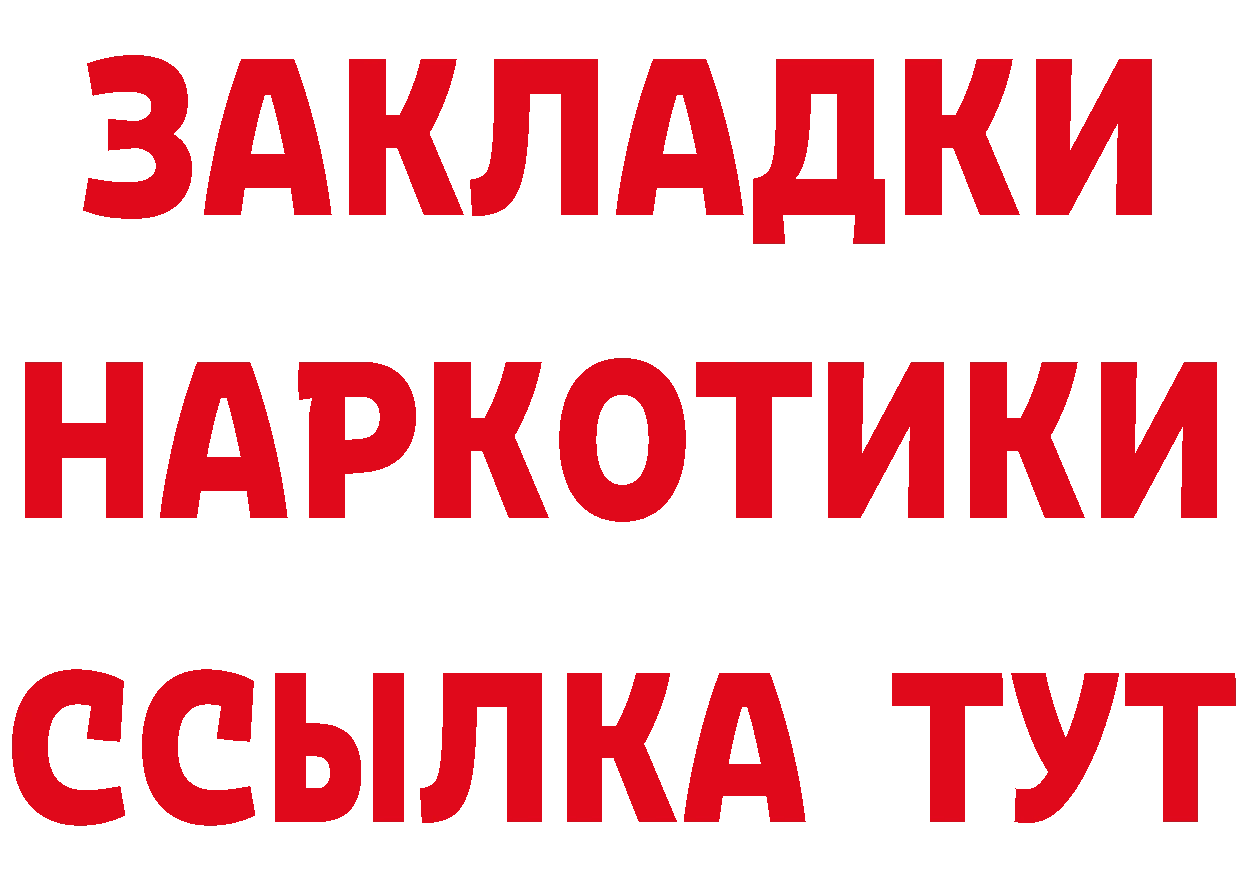 ЗАКЛАДКИ НАРКОТИКИ ССЫЛКА ТУТ